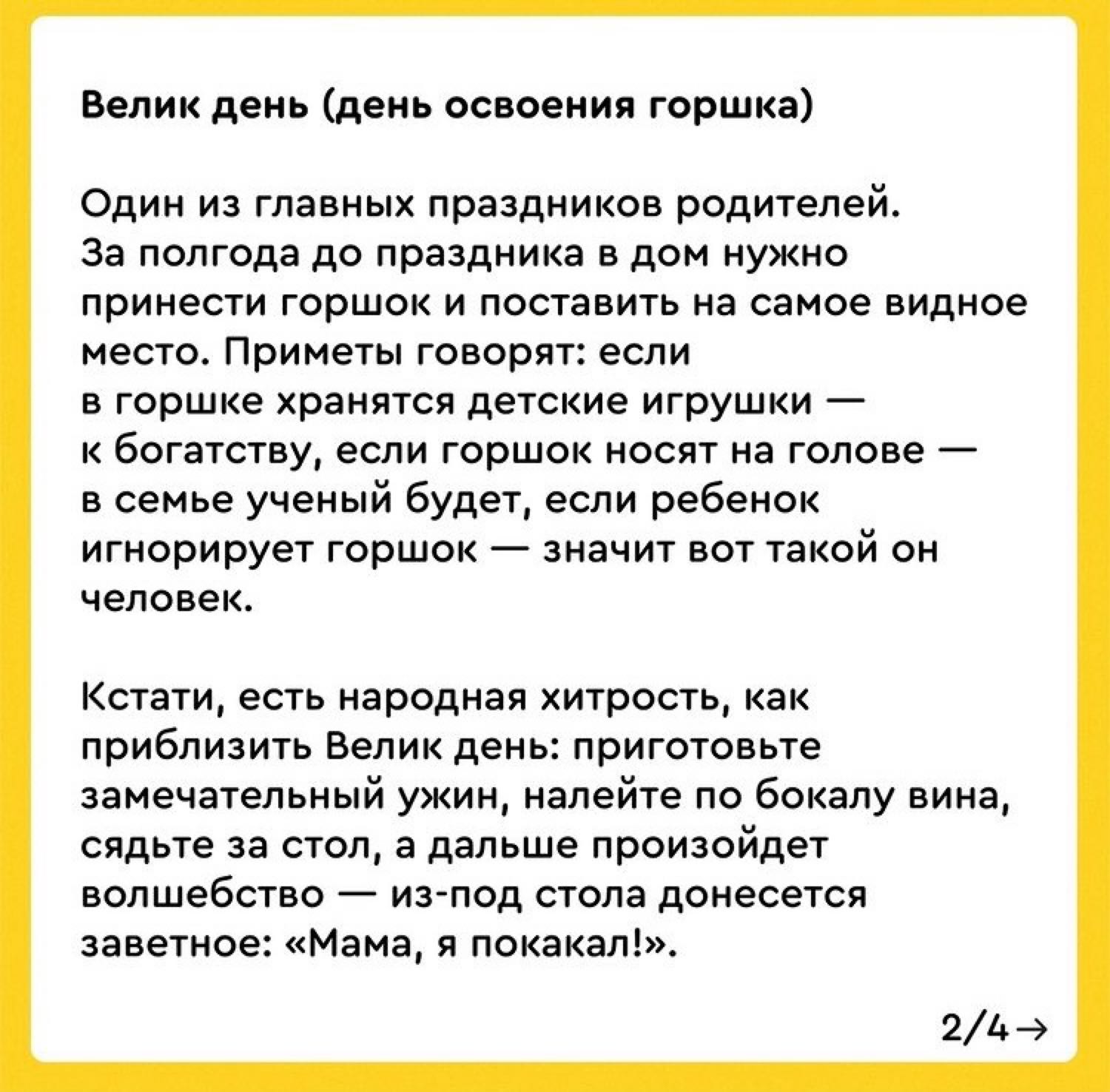 Велик день (день освоения горшка)

Один из главных праздников родителей. За полгода до праздника в дом нужно принести горшок и поставить на самое видное место. Приметы говорят: если в горшке хранятся детские игрушки — к богатству, если горшок носят на голове — в семье ученый будет, если ребенок игнорирует горшок — значит вот такой он человек.

Кстати, есть народная хитрость, как приблизить Велик день: приготовьте замечательный ужин, налейте по бокалу вина, сядьте за стол, а дальше произойдет волшебство — из-под стола донесется заветное: «Мама, я покакал!».

2/4→